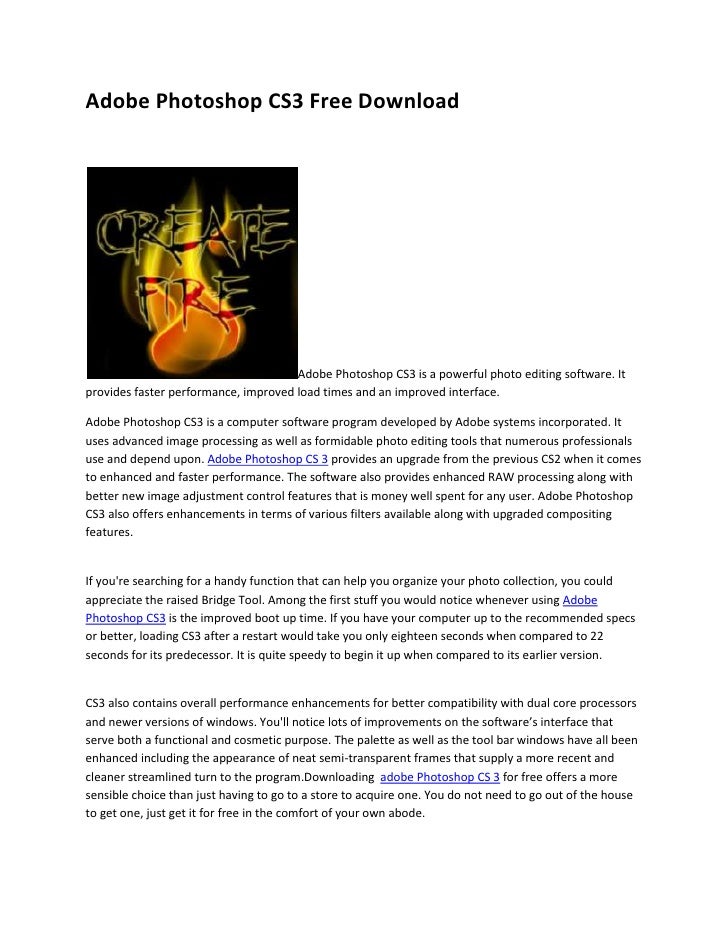 Adobe Photoshop CS3 Free Download

CREATE FIRE

Adobe Photoshop CS3 is a powerful photo editing software. It provides faster performance, improved load times and an improved interface.

Adobe Photoshop CS3 is a computer software program developed by Adobe systems incorporated. It uses advanced image processing as well as formidable photo editing tools that numerous professionals use and depend upon. Adobe Photoshop CS 3 provides an upgrade from the previous CS2 when it comes to enhanced and faster performance. The software also provides enhanced RAW processing along with better new image adjustment control features that is money well spent for any user. Adobe Photoshop CS3 also offers enhancements in terms of various filters available along with upgraded compositing features.

If you're searching for a handy function that can help you organize your photo collection, you could appreciate the raised Bridge Tool. Among the first stuff you would notice whenever using Adobe Photoshop CS3 is the improved boot up time. If you have your computer up to the recommended specs or better, loading CS3 after a restart would take you only eighteen seconds when compared to 22 seconds for its predecessor. It is quite speedy to begin it up when compared to its earlier version.

CS3 also contains overall performance enhancements for better compatibility with dual core processors and newer versions of windows. You'll notice lots of improvements on the software's interface that serve both a functional and cosmetic purpose. The palette as well as the tool bar windows have all been enhanced including the appearance of neat semi-transparent frames that supply a more recent and cleaner streamlined turn to the program.Downloading adobe Photoshop CS 3 for free offers a more sensible choice than just having to go to a store to acquire one. You do not need to go out of the house to get one, just get it for free in the comfort of your own abode.